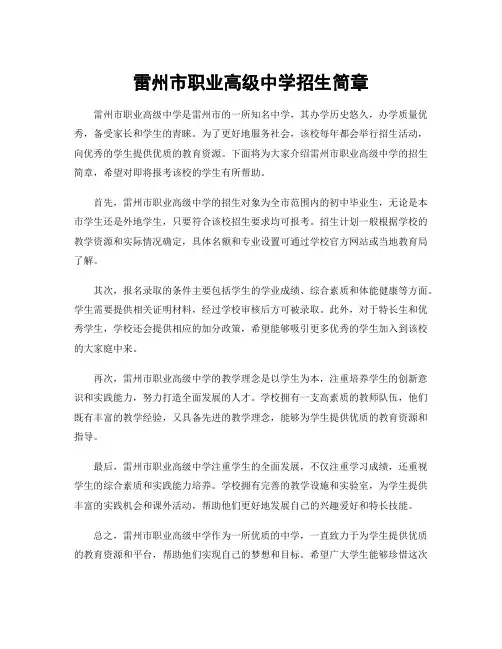 雷州市职业高级中学招生简章

雷州市职业高级中学是雷州市的一所知名中学，其办学历史悠久，办学质量优秀，备受家长和学生的青睐。为了更好地服务社会，该校每年都会举行招生活动，向优秀的学生提供优质的教育资源。下面将为大家介绍雷州市职业高级中学的招生简章，希望对即将报考该校的学生有所帮助。

首先，雷州市职业高级中学的招生对象为全市范围内的初中毕业生，无论是本市学生还是外地学生，只要符合该校招生要求均可报考。招生计划一般根据学校的教学资源和实际情况确定，具体名额和专业设置可通过学校官方网站或当地教育局了解。

其次，报名录取的条件主要包括学生的学业成绩、综合素质和体能健康等方面。学生需要提供相关证明材料，经过学校审核后方可被录取。此外，对于特长生和优秀学生，学校还会提供相应的加分政策，希望能够吸引更多优秀的学生加入到该校的大家庭中来。

再次，雷州市职业高级中学的教学理念是以学生为本，注重培养学生的创新意识和实践能力，努力打造全面发展的人才。学校拥有一支高素质的教师队伍，他们既有丰富的教学经验，又具备先进的教学理念，能够为学生提供优质的教育资源和指导。

最后，雷州市职业高级中学注重学生的全面发展，不仅注重学习成绩，还重视学生的综合素质和实践能力培养。学校拥有完善的教学设施和实验室，为学生提供丰富的实践机会和课外活动，帮助他们更好地发展自己的兴趣爱好和特长技能。

总之，雷州市职业高级中学作为一所优质的中学，一直致力于为学生提供优质的教育资源和平台，帮助他们实现自己的梦想和目标。希望广大学生能够珍惜这次